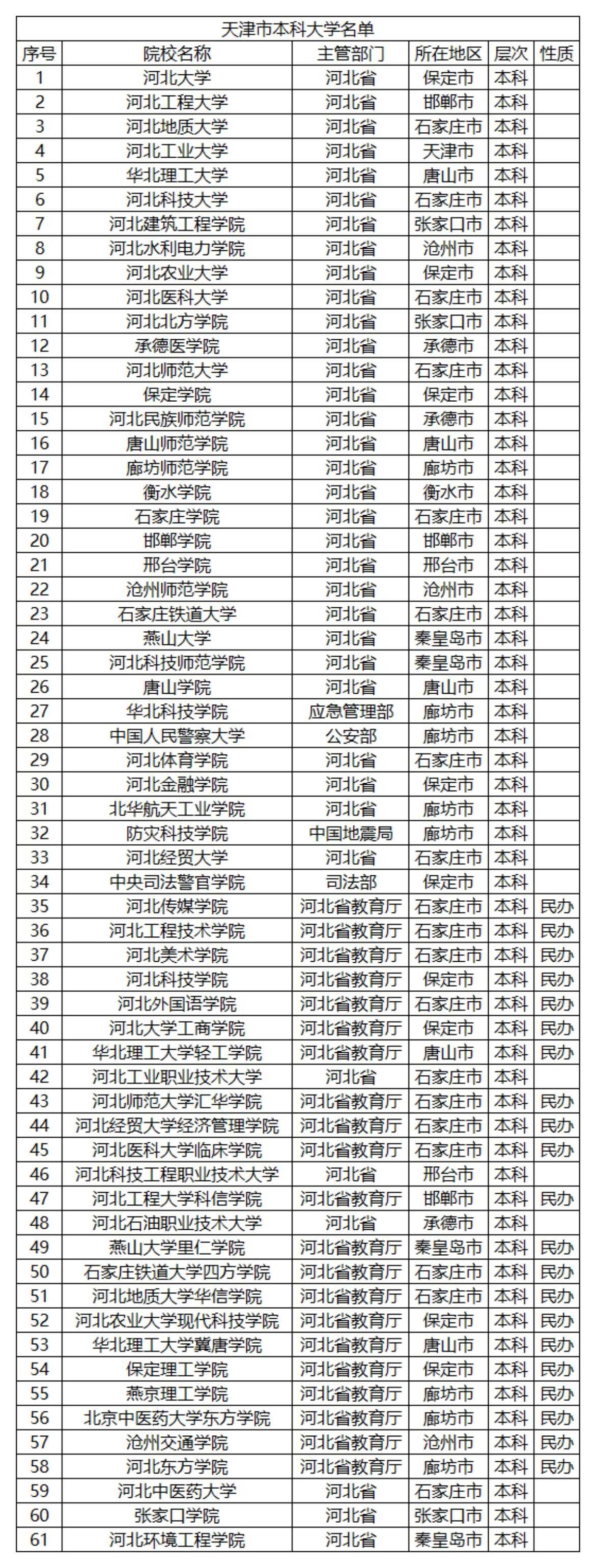 天津市本科大学名单

| 序号 | 院校名称 | 主管部门 | 所在地区 | 层次 | 性质 |
|---|---|---|---|---|---|
| 1 | 河北大学 | 河北省 | 保定市 | 本科 | |
| 2 | 河北工程大学 | 河北省 | 邯郸市 | 本科 | |
| 3 | 河北地质大学 | 河北省 | 石家庄市 | 本科 | |
| 4 | 河北工业大学 | 河北省 | 天津市 | 本科 | |
| 5 | 华北理工大学 | 河北省 | 唐山市 | 本科 | |
| 6 | 河北科技大学 | 河北省 | 石家庄市 | 本科 | |
| 7 | 河北建筑工程学院 | 河北省 | 张家口市 | 本科 | |
| 8 | 河北水利电力学院 | 河北省 | 沧州市 | 本科 | |
| 9 | 河北农业大学 | 河北省 | 保定市 | 本科 | |
| 10 | 河北医科大学 | 河北省 | 石家庄市 | 本科 | |
| 11 | 河北北方学院 | 河北省 | 张家口市 | 本科 | |
| 12 | 承德医学院 | 河北省 | 承德市 | 本科 | |
| 13 | 河北师范大学 | 河北省 | 石家庄市 | 本科 | |
| 14 | 保定学院 | 河北省 | 保定市 | 本科 | |
| 15 | 河北民族师范学院 | 河北省 | 承德市 | 本科 | |
| 16 | 唐山师范学院 | 河北省 | 唐山市 | 本科 | |
| 17 | 廊坊师范学院 | 河北省 | 廊坊市 | 本科 | |
| 18 | 衡水学院 | 河北省 | 衡水市 | 本科 | |
| 19 | 石家庄学院 | 河北省 | 石家庄市 | 本科 | |
| 20 | 邯郸学院 | 河北省 | 邯郸市 | 本科 | |
| 21 | 邢台学院 | 河北省 | 邢台市 | 本科 | |
| 22 | 沧州师范学院 | 河北省 | 沧州市 | 本科 | |
| 23 | 石家庄铁道大学 | 河北省 | 石家庄市 | 本科 | |
| 24 | 燕山大学 | 河北省 | 秦皇岛市 | 本科 | |
| 25 | 河北科技师范学院 | 河北省 | 秦皇岛市 | 本科 | |
| 26 | 唐山学院 | 河北省 | 唐山市 | 本科 | |
| 27 | 华北科技学院 | 应急管理部 | 廊坊市 | 本科 | |
| 28 | 中国人民警察大学 | 公安部 | 廊坊市 | 本科 | |
| 29 | 河北体育学院 | 河北省 | 石家庄市 | 本科 | |
| 30 | 河北金融学院 | 河北省 | 保定市 | 本科 | |
| 31 | 北华航天工业学院 | 河北省 | 廊坊市 | 本科 | |
| 32 | 防灾科技学院 | 中国地震局 | 廊坊市 | 本科 | |
| 33 | 河北经贸大学 | 河北省 | 石家庄市 | 本科 | |
| 34 | 中央司法警官学院 | 司法部 | 保定市 | 本科 | |
| 35 | 河北传媒学院 | 河北省教育厅 | 石家庄市 | 本科 | 民办 |
| 36 | 河北工程技术学院 | 河北省教育厅 | 石家庄市 | 本科 | 民办 |
| 37 | 河北美术学院 | 河北省教育厅 | 石家庄市 | 本科 | 民办 |
| 38 | 河北科技学院 | 河北省教育厅 | 保定市 | 本科 | 民办 |
| 39 | 河北外国语学院 | 河北省教育厅 | 石家庄市 | 本科 | 民办 |
| 40 | 河北大学工商学院 | 河北省教育厅 | 保定市 | 本科 | 民办 |
| 41 | 华北理工大学轻工学院 | 河北省教育厅 | 唐山市 | 本科 | 民办 |
| 42 | 河北工业职业技术大学 | 河北省 | 石家庄市 | 本科 | |
| 43 | 河北师范大学汇华学院 | 河北省教育厅 | 石家庄市 | 本科 | 民办 |
| 44 | 河北经贸大学经济管理学院 | 河北省教育厅 | 石家庄市 | 本科 | 民办 |
| 45 | 河北医科大学临床学院 | 河北省教育厅 | 石家庄市 | 本科 | 民办 |
| 46 | 河北科技工程职业技术大学 | 河北省 | 邢台市 | 本科 | |
| 47 | 河北工程大学科信学院 | 河北省教育厅 | 邯郸市 | 本科 | 民办 |
| 48 | 河北石油职业技术大学 | 河北省 | 承德市 | 本科 | |
| 49 | 燕山大学里仁学院 | 河北省教育厅 | 秦皇岛市 | 本科 | 民办 |
| 50 | 石家庄铁道大学四方学院 | 河北省教育厅 | 石家庄市 | 本科 | 民办 |
| 51 | 河北地质大学华信学院 | 河北省教育厅 | 石家庄市 | 本科 | 民办 |
| 52 | 河北农业大学现代科技学院 | 河北省教育厅 | 保定市 | 本科 | 民办 |
| 53 | 华北理工大学冀唐学院 | 河北省教育厅 | 唐山市 | 本科 | 民办 |
| 54 | 保定理工学院 | 河北省教育厅 | 保定市 | 本科 | 民办 |
| 55 | 燕京理工学院 | 河北省教育厅 | 廊坊市 | 本科 | 民办 |
| 56 | 北京中医药大学东方学院 | 河北省教育厅 | 廊坊市 | 本科 | 民办 |
| 57 | 沧州交通学院 | 河北省教育厅 | 沧州市 | 本科 | 民办 |
| 58 | 河北东方学院 | 河北省教育厅 | 廊坊市 | 本科 | 民办 |
| 59 | 河北中医药大学 | 河北省 | 石家庄市 | 本科 | |
| 60 | 张家口学院 | 河北省 | 张家口市 | 本科 | |
| 61 | 河北环境工程学院 | 河北省 | 秦皇岛市 | 本科 | |